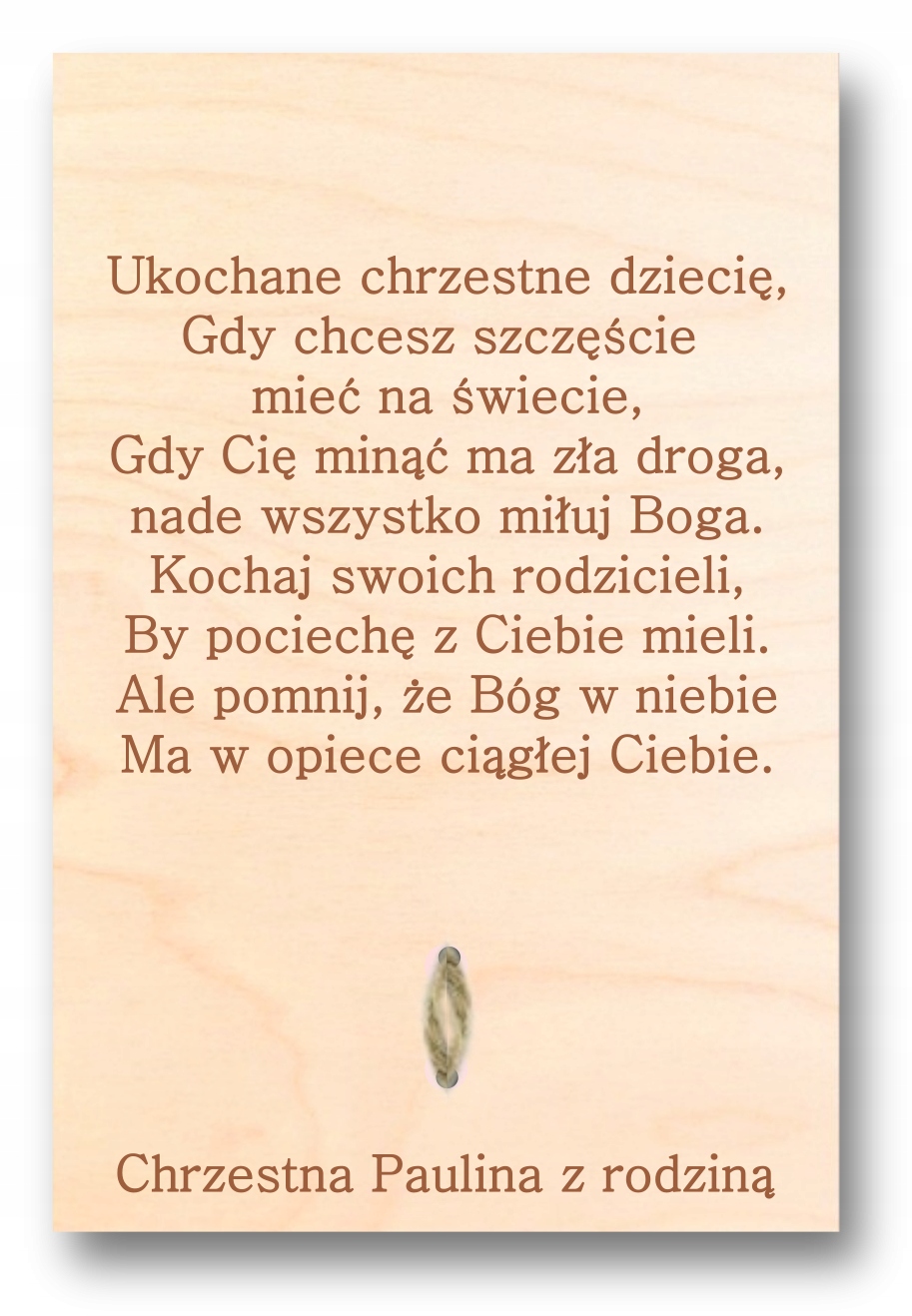 Ukochane chrzestne dziecię,
Gdy chcesz szczęście
mieć na świecie,
Gdy Cię minąć ma zła droga,
nade wszystko miłuj Boga.
Kochaj swoich rodzicieli,
By pociechę z Ciebie mieli.
Ale pomnij, że Bóg w niebie
Ma w opiece ciągłej Ciebie.

Chrzestna Paulina z rodziną